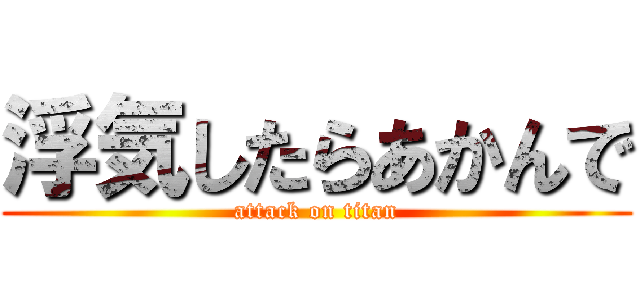 浮気したらあかんで
attack on titan